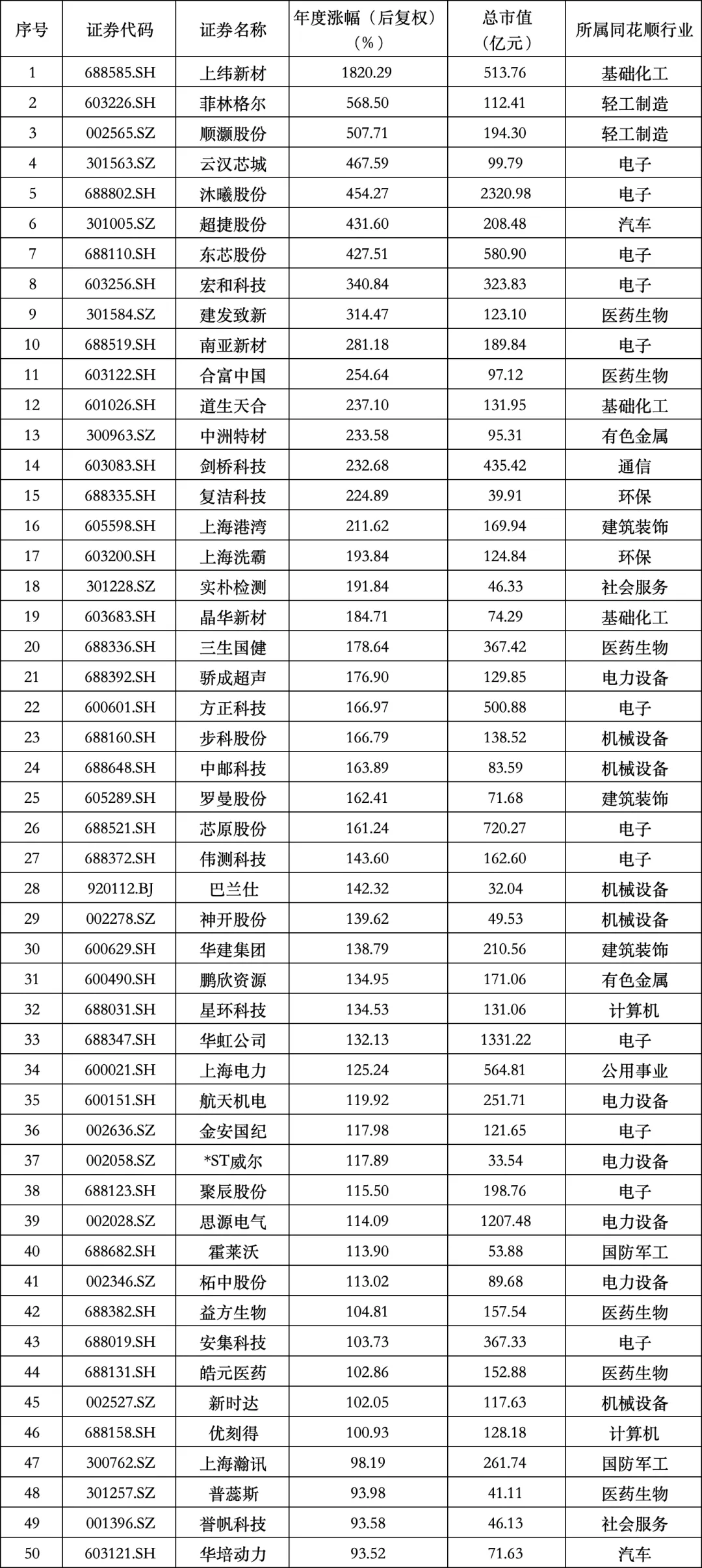 | 序号 | 证券代码 | 证券名称 | 年度涨幅（后复权）（%） | 总市值（亿元） | 所属同花顺行业 |
|---|---|---|---|---|---|
| 1 | 688585.SH | 上纬新材 | 1820.29 | 513.76 | 基础化工 |
| 2 | 603226.SH | 菲林格尔 | 568.50 | 112.41 | 轻工制造 |
| 3 | 002565.SZ | 顺灏股份 | 507.71 | 194.30 | 轻工制造 |
| 4 | 301563.SZ | 云汉芯城 | 467.59 | 99.79 | 电子 |
| 5 | 688802.SH | 沐曦股份 | 454.27 | 2320.98 | 电子 |
| 6 | 301005.SZ | 超捷股份 | 431.60 | 208.48 | 汽车 |
| 7 | 688110.SH | 东芯股份 | 427.51 | 580.90 | 电子 |
| 8 | 603256.SH | 宏和科技 | 340.84 | 323.83 | 电子 |
| 9 | 301584.SZ | 建发致新 | 314.47 | 123.10 | 医药生物 |
| 10 | 688519.SH | 南亚新材 | 281.18 | 189.84 | 电子 |
| 11 | 603122.SH | 合富中国 | 254.64 | 97.12 | 医药生物 |
| 12 | 601026.SH | 道生天合 | 237.10 | 131.95 | 基础化工 |
| 13 | 300963.SZ | 中洲特材 | 233.58 | 95.31 | 有色金属 |
| 14 | 603083.SH | 剑桥科技 | 232.68 | 435.42 | 通信 |
| 15 | 688335.SH | 复洁科技 | 224.89 | 39.91 | 环保 |
| 16 | 605598.SH | 上海港湾 | 211.62 | 169.94 | 建筑装饰 |
| 17 | 603200.SH | 上海洗霸 | 193.84 | 124.84 | 环保 |
| 18 | 301228.SZ | 实朴检测 | 191.84 | 46.33 | 社会服务 |
| 19 | 603683.SH | 晶华新材 | 184.71 | 74.29 | 基础化工 |
| 20 | 688336.SH | 三生国健 | 178.64 | 367.42 | 医药生物 |
| 21 | 688392.SH | 骄成超声 | 176.90 | 129.85 | 电力设备 |
| 22 | 600601.SH | 方正科技 | 166.97 | 500.88 | 电子 |
| 23 | 688160.SH | 步科股份 | 166.79 | 138.52 | 机械设备 |
| 24 | 688648.SH | 中邮科技 | 163.89 | 83.59 | 机械设备 |
| 25 | 605289.SH | 罗曼股份 | 162.41 | 71.68 | 建筑装饰 |
| 26 | 688521.SH | 芯原股份 | 161.24 | 720.27 | 电子 |
| 27 | 688372.SH | 伟测科技 | 143.60 | 162.60 | 电子 |
| 28 | 920112.BJ | 巴兰仕 | 142.32 | 32.04 | 机械设备 |
| 29 | 002278.SZ | 神开股份 | 139.62 | 49.53 | 机械设备 |
| 30 | 600629.SH | 华建集团 | 138.79 | 210.56 | 建筑装饰 |
| 31 | 600490.SH | 鹏欣资源 | 134.95 | 171.06 | 有色金属 |
| 32 | 688031.SH | 星环科技 | 134.53 | 131.06 | 计算机 |
| 33 | 688347.SH | 华虹公司 | 132.13 | 1331.22 | 电子 |
| 34 | 600021.SH | 上海电力 | 125.24 | 564.81 | 公用事业 |
| 35 | 600151.SH | 航天机电 | 119.92 | 251.71 | 电力设备 |
| 36 | 002636.SZ | 金安国纪 | 117.98 | 121.65 | 电子 |
| 37 | 002058.SZ | *ST威尔 | 117.89 | 33.54 | 电力设备 |
| 38 | 688123.SH | 聚辰股份 | 115.50 | 198.76 | 电子 |
| 39 | 002028.SZ | 思源电气 | 114.09 | 1207.48 | 电力设备 |
| 40 | 688682.SH | 霍莱沃 | 113.90 | 53.88 | 国防军工 |
| 41 | 002346.SZ | 柘中股份 | 113.02 | 89.68 | 电力设备 |
| 42 | 688382.SH | 益方生物 | 104.81 | 157.54 | 医药生物 |
| 43 | 688019.SH | 安集科技 | 103.73 | 367.33 | 电子 |
| 44 | 688131.SH | 皓元医药 | 102.86 | 152.88 | 医药生物 |
| 45 | 002527.SZ | 新时达 | 102.05 | 117.63 | 机械设备 |
| 46 | 688158.SH | 优刻得 | 100.93 | 128.18 | 计算机 |
| 47 | 300762.SZ | 上海瀚讯 | 98.19 | 261.74 | 国防军工 |
| 48 | 301257.SZ | 普蕊斯 | 93.98 | 41.11 | 医药生物 |
| 49 | 001396.SZ | 誉帆科技 | 93.58 | 46.13 | 社会服务 |
| 50 | 603121.SH | 华培动力 | 93.52 | 71.63 | 汽车 |